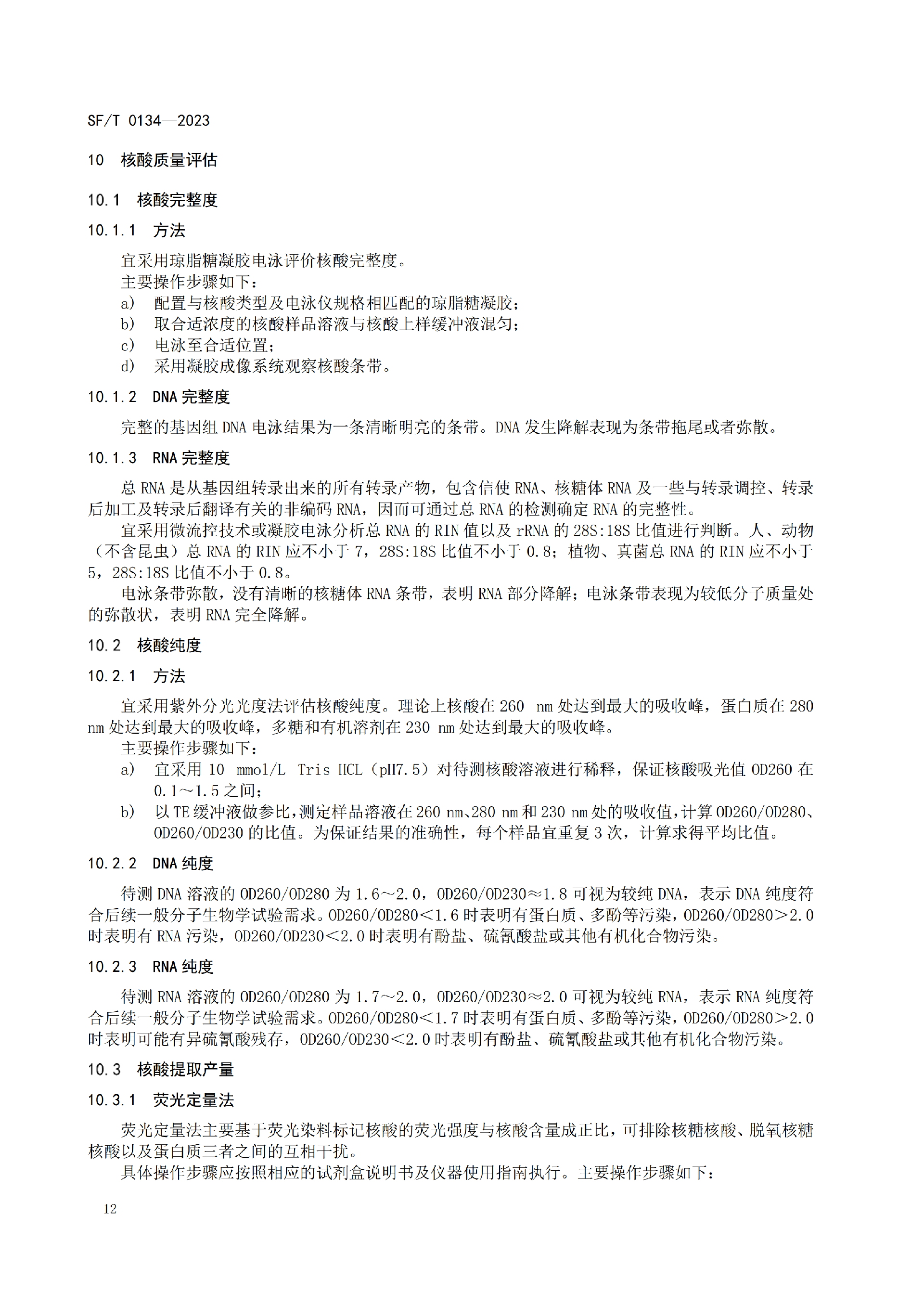 SF/T 0134—2023

10 核酸质量评估

10.1 核酸完整度

10.1.1 方法

宜采用琼脂糖凝胶电泳评价核酸完整度。

主要操作步骤如下：

a) 配置与核酸类型及电泳仪规格相匹配的琼脂糖凝胶；

b) 取合适浓度的核酸样品溶液与核酸上样缓冲液混匀；

c) 电泳至合适位置；

d) 采用凝胶成像系统观察核酸条带。

10.1.2 DNA 完整度

完整的基因组 DNA 电泳结果为一条清晰明亮的条带。DNA 发生降解表现为条带拖尾或者弥散。

10.1.3 RNA 完整度

总 RNA 是从基因组转录出来的所有转录产物，包含信使 RNA、核糖体 RNA 及一些与转录调控、转录后加工及转录后翻译有关的非编码 RNA，因而可通过总 RNA 的检测确定 RNA 的完整性。

宜采用微流控技术或凝胶电泳分析总 RNA 的 RIN 值以及 rRNA 的 28S:18S 比值进行判断。人、动物（不含昆虫）总 RNA 的 RIN 应不小于 7，28S:18S 比值不小于 0.8；植物、真菌总 RNA 的 RIN 应不小于 5，28S:18S 比值不小于 0.8。

电泳条带弥散，没有清晰的核糖体 RNA 条带，表明 RNA 部分降解；电泳条带表现为较低分子质量处的弥散状，表明 RNA 完全降解。

10.2 核酸纯度

10.2.1 方法

宜采用紫外分光光度法评估核酸纯度。理论上核酸在 260 nm 处达到最大的吸收峰，蛋白质在 280 nm 处达到最大的吸收峰，多糖和有机溶剂在 230 nm 处达到最大的吸收峰。

主要操作步骤如下：

a) 宜采用 10 mmol/L Tris-HCL（pH7.5）对待测核酸溶液进行稀释，保证核酸吸光值 OD260 在 0.1～1.5 之间；

b) 以 TE 缓冲液做参比，测定样品溶液在 260 nm、280 nm 和 230 nm 处的吸收值，计算 OD260/OD280、OD260/OD230 的比值。为保证结果的准确性，每个样品宜重复 3 次，计算求得平均比值。

10.2.2 DNA 纯度

待测 DNA 溶液的 OD260/OD280 为 1.6～2.0，OD260/OD230≈1.8 可视为较纯 DNA，表示 DNA 纯度符合后续一般分子生物学试验需求。OD260/OD280＜1.6 时表明有蛋白质、多酚等污染，OD260/OD280＞2.0 时表明有 RNA 污染，OD260/OD230＜2.0 时表明有酚盐、硫氰酸盐或其他有机化合物污染。

10.2.3 RNA 纯度

待测 RNA 溶液的 OD260/OD280 为 1.7～2.0，OD260/OD230≈2.0 可视为较纯 RNA，表示 RNA 纯度符合后续一般分子生物学试验需求。OD260/OD280＜1.7 时表明有蛋白质、多酚等污染，OD260/OD280＞2.0 时表明可能有异硫氰酸残存，OD260/OD230＜2.0 时表明有酚盐、硫氰酸盐或其他有机化合物污染。

10.3 核酸提取产量

10.3.1 荧光定量法

荧光定量法主要基于荧光染料标记核酸的荧光强度与核酸含量成正比，可排除核糖核酸、脱氧核糖核酸以及蛋白质三者之间的互相干扰。

具体操作步骤应按照相应的试剂盒说明书及仪器使用指南执行。主要操作步骤如下：

12